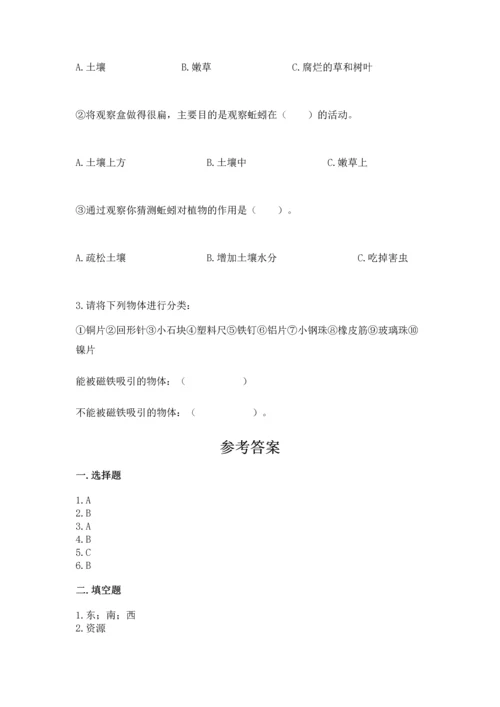 A. 土壤　　B. 嫩草　　C. 腐烂的草和树叶

②将观察盒做得很扁，主要目的是观察蚯蚓在（　　）的活动。

A. 土壤上方　　B. 土壤中　　C. 嫩草上

③通过观察你猜测蚯蚓对植物的作用是（　　）。

A. 疏松土壤　　B. 增加土壤水分　　C. 吃掉害虫

3. 请将下列物体进行分类：

①铜片②回形针③小石块④塑料尺⑤铁钉⑥铝片⑦小钢珠⑧橡皮筋⑨玻璃珠⑩镍片

能被磁铁吸引的物体：（　　　　）

不能被磁铁吸引的物体：（　　　　）。

参考答案

一. 选择题

1. A
2. B
3. A
4. B
5. C
6. B

二. 填空题

1. 东；南；西
2. 资源